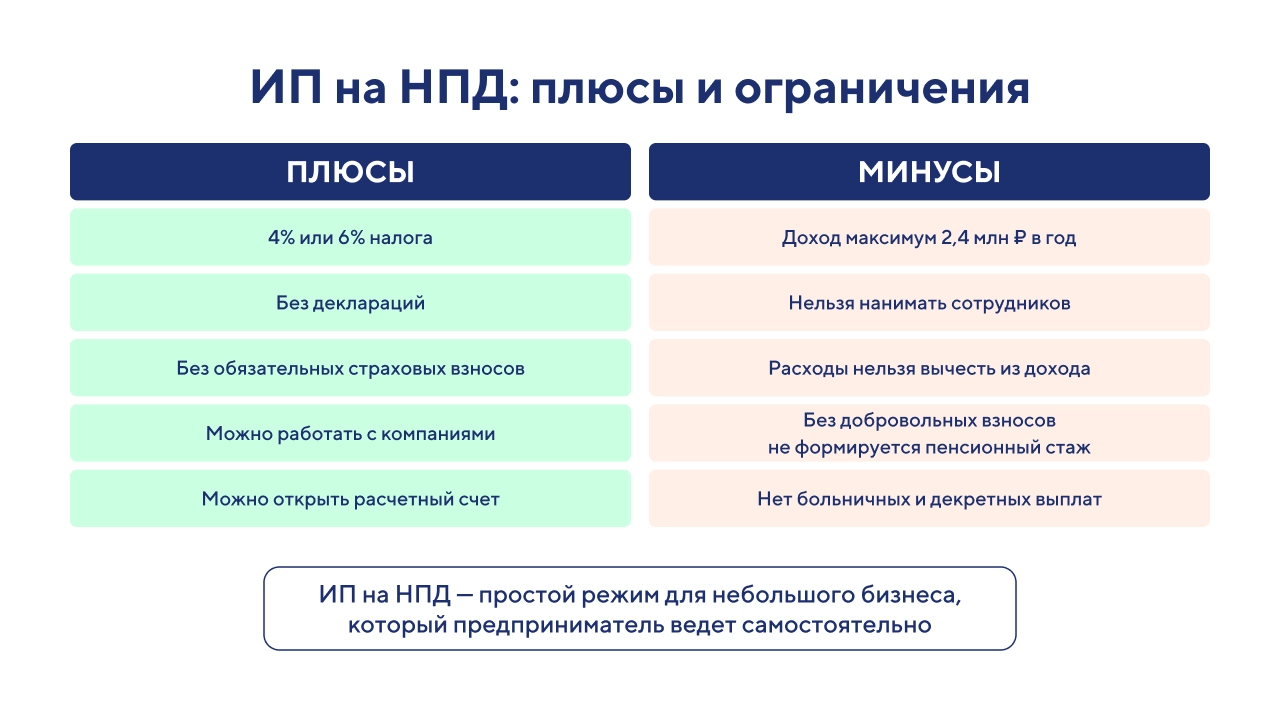 ИП на НПД: плюсы и ограничения

| ПЛЮСЫ | МИНУСЫ |
|---|---|
| 4% или 6% налога | Доход максимум 2,4 млн ₽ в год |
| Без деклараций | Нельзя нанимать сотрудников |
| Без обязательных страховых взносов | Расходы нельзя вычесть из дохода |
| Можно работать с компаниями | Без добровольных взносов не формируется пенсионный стаж |
| Можно открыть расчетный счет | Нет больничных и декретных выплат |

ИП на НПД — простой режим для небольшого бизнеса, который предприниматель ведет самостоятельно